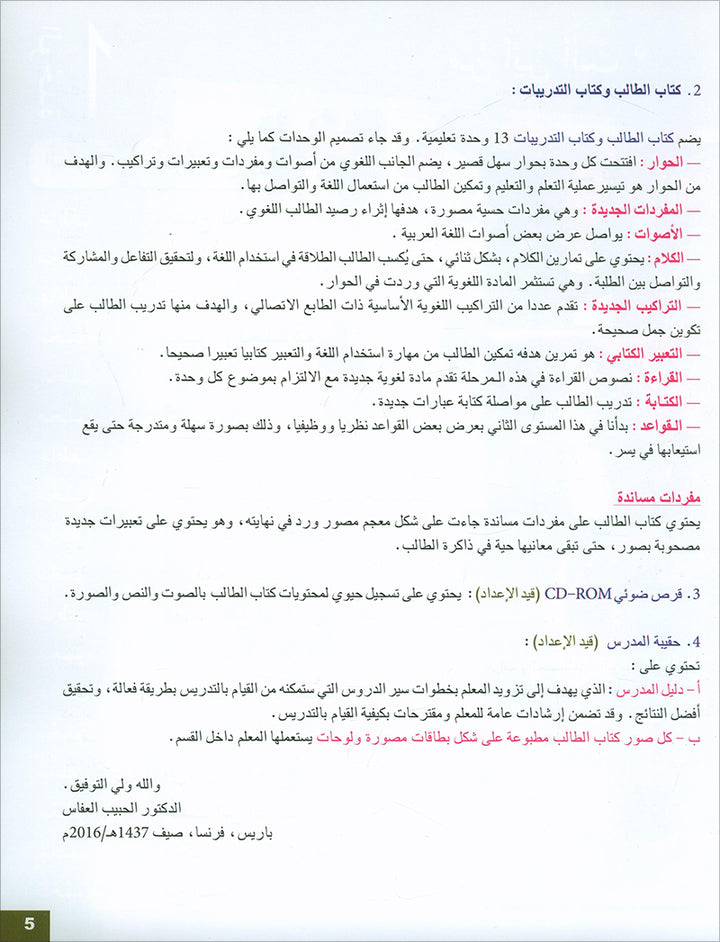 2. كتاب الطالب وكتاب التدريبات :

يضم كتاب الطالب وكتاب التدريبات 13 وحدة تعليمية. وقد جاء تصميم الوحدات كما يلي :
— الحوار : افتتحت كل وحدة بحوار سهل قصير، يضم الجانب اللغوي من أصوات ومفردات وتعبيرات وتراكيب. والهدف من الحوار هو تيسير عملية التعلم والتعليم وتمكين الطالب من استعمال اللغة والتواصل بها.
— المفردات الجديدة : وهي مفردات حسية مصورة، هدفها إثراء رصيد الطالب اللغوي.
— الأصوات : يواصل عرض بعض أصوات اللغة العربية.
— الكلام : يحتوي على تمارين الكلام، بشكل ثنائي، حتى يُكسب الطالب الطلاقة في استخدام اللغة، ولتحقيق التفاعل والمشاركة والتواصل بين الطلبة. وهي تستثمر المادة اللغوية التي وردت في الحوار.
— التراكيب الجديدة : تقدم عددا من التراكيب اللغوية الأساسية ذات الطابع الاتصالي، والهدف منها تدريب الطالب على تكوين جمل صحيحة.
— التعبير الكتابي : هو تمرين هدفه تمكين الطالب من مهارة استخدام اللغة والتعبير كتابيا تعبيرا صحيحا.
— القراءة : نصوص القراءة في هذه المرحلة تقدم مادة لغوية جديدة مع الالتزام بموضوع كل وحدة.
— الكتابة : تدريب الطالب على مواصلة كتابة عبارات جديدة.
— القواعد : بدأنا في هذا المستوى الثاني بعرض بعض القواعد نظريا ووظيفيا، وذلك بصورة سهلة ومتدرجة حتى يقع استيعابها في يسر.

مفردات مساندة
يحتوي كتاب الطالب على مفردات مساندة جاءت على شكل معجم مصور ورد في نهايته، وهو يحتوي على تعبيرات جديدة مصحوبة بصور، حتى تبقى معانيها حية في ذاكرة الطالب.

3. قرص ضوئي CD-ROM (قيد الإعداد) : يحتوي على تسجيل حيوي لمحتويات كتاب الطالب بالصوت والنص والصورة.

4. حقيبة المدرس (قيد الإعداد) :
تحتوي على :
أ - دليل المدرس : الذي يهدف إلى تزويد المعلم بخطوات سير الدروس التي ستمكنه من القيام بالتدريس بطريقة فعالة، وتحقيق أفضل النتائج. وقد تضمن إرشادات عامة للمعلم ومقترحات بكيفية القيام بالتدريس.
ب - كل صور كتاب الطالب مطبوعة على شكل بطاقات مصورة ولوحات يستعملها المعلم داخل القسم.

والله ولي التوفيق.
الدكتور الحبيب العفاس
باريس، فرنسا، صيف 1437هـ/2016م

5